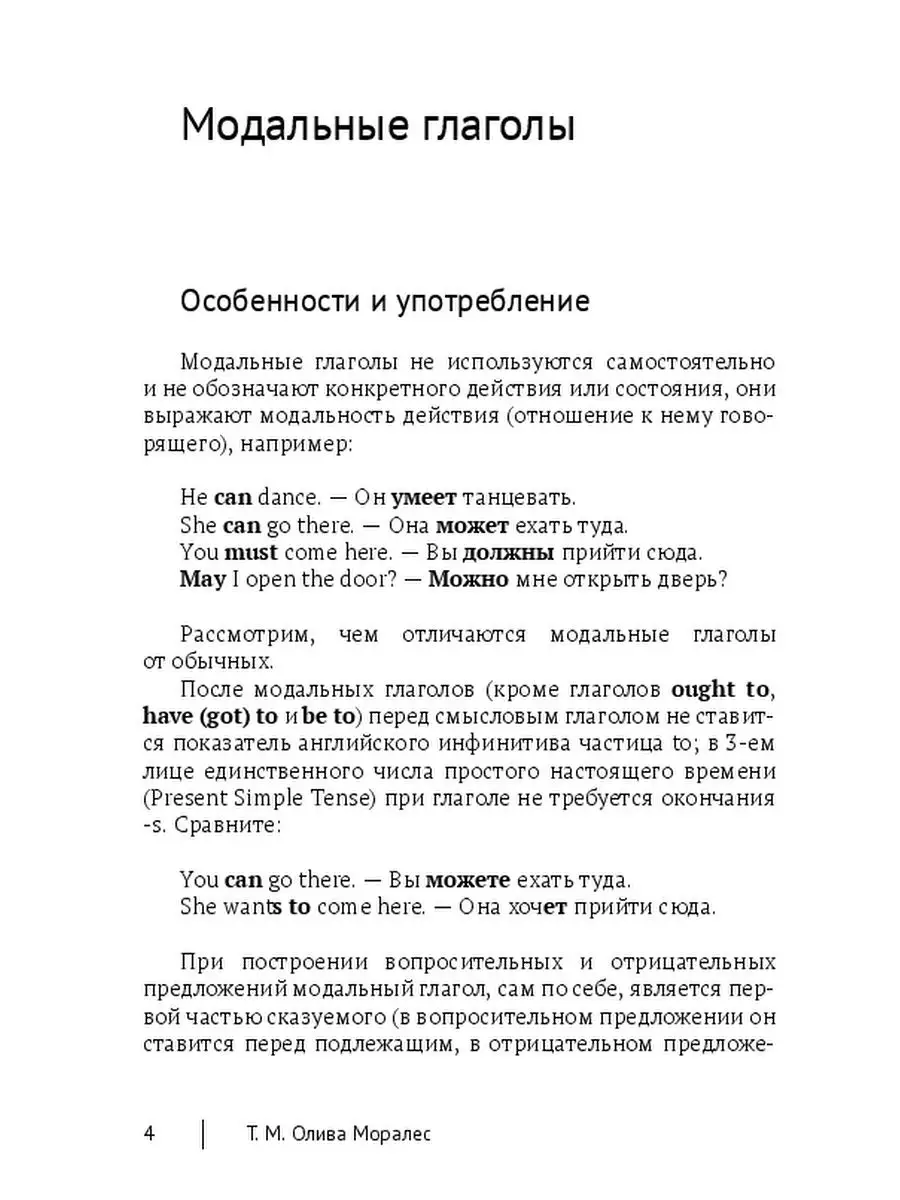 Модальные глаголы

Особенности и употребление

Модальные глаголы не используются самостоятельно и не обозначают конкретного действия или состояния, они выражают модальность действия (отношение к нему говорящего), например:

He can dance. — Он умеет танцевать.
She can go there. — Она может ехать туда.
You must come here. — Вы должны прийти сюда.
May I open the door? — Можно мне открыть дверь?

Рассмотрим, чем отличаются модальные глаголы от обычных.

После модальных глаголов (кроме глаголов ought to, have (got) to и be to) перед смысловым глаголом не ставится показатель английского инфинитива частица to; в 3-ем лице единственного числа простого настоящего времени (Present Simple Tense) при глаголе не требуется окончания -s. Сравните:

You can go there. — Вы можете ехать туда.
She wants to come here. — Она хочет прийти сюда.

При построении вопросительных и отрицательных предложений модальный глагол, сам по себе, является первой частью сказуемого (в вопросительном предложении он ставится перед подлежащим, в отрицательном предложе-

4 Т. М. Олива Моралес